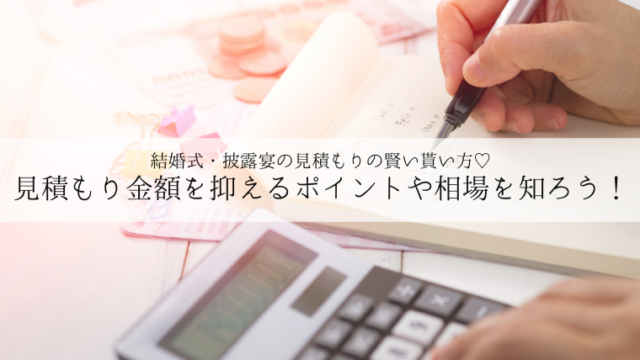 結婚式・披露宴の見積もりの賢い貰い方♡
見積もり金額を抑えるポイントや相場を知ろう！